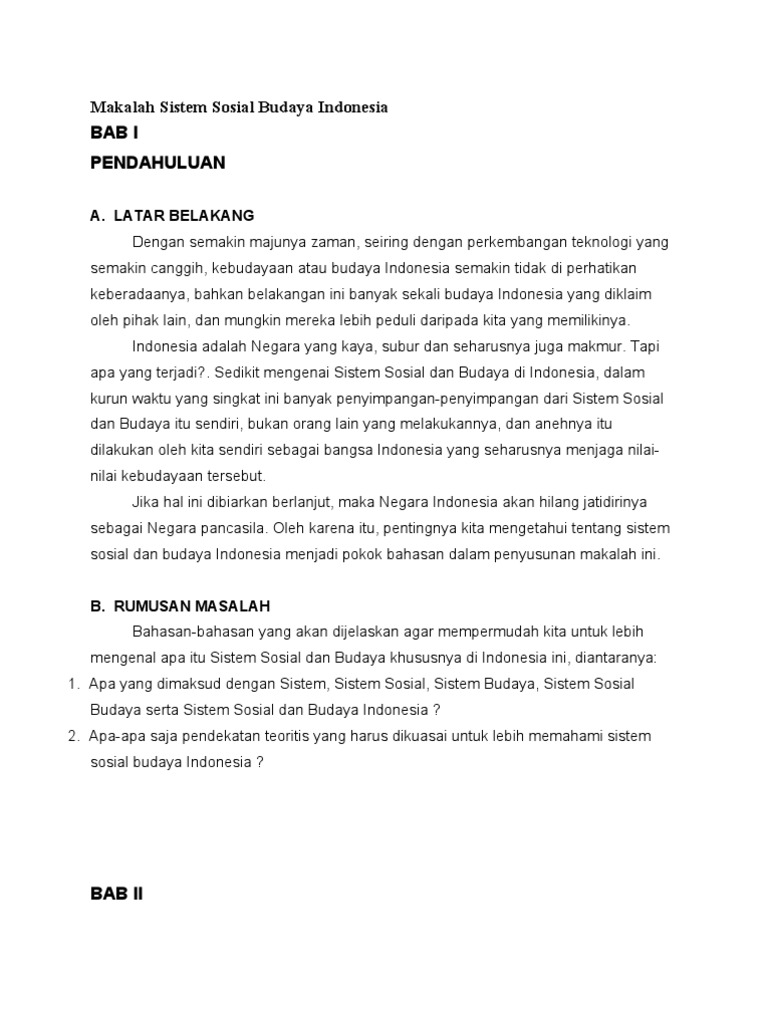 Makalah Sistem Sosial Budaya Indonesia

BAB I

PENDAHULUAN

A. LATAR BELAKANG

Dengan semakin majunya zaman, seiring dengan perkembangan teknologi yang semakin canggih, kebudayaan atau budaya Indonesia semakin tidak di perhatikan keberadaanya, bahkan belakangan ini banyak sekali budaya Indonesia yang diklaim oleh pihak lain, dan mungkin mereka lebih peduli daripada kita yang memilikinya.

Indonesia adalah Negara yang kaya, subur dan seharusnya juga makmur. Tapi apa yang terjadi?. Sedikit mengenai Sistem Sosial dan Budaya di Indonesia, dalam kurun waktu yang singkat ini banyak penyimpangan-penyimpangan dari Sistem Sosial dan Budaya itu sendiri, bukan orang lain yang melakukannya, dan anehnya itu dilakukan oleh kita sendiri sebagai bangsa Indonesia yang seharusnya menjaga nilai-nilai kebudayaan tersebut.

Jika hal ini dibiarkan berlanjut, maka Negara Indonesia akan hilang jatidirinya sebagai Negara pancasila. Oleh karena itu, pentingnya kita mengetahui tentang sistem sosial dan budaya Indonesia menjadi pokok bahasan dalam penyusunan makalah ini.

B. RUMUSAN MASALAH

Bahasan-bahasan yang akan dijelaskan agar mempermudah kita untuk lebih mengenal apa itu Sistem Sosial dan Budaya khususnya di Indonesia ini, diantaranya:

1. Apa yang dimaksud dengan Sistem, Sistem Sosial, Sistem Budaya, Sistem Sosial Budaya serta Sistem Sosial dan Budaya Indonesia ?

2. Apa-apa saja pendekatan teoritis yang harus dikuasai untuk lebih memahami sistem sosial budaya Indonesia ?

BAB II